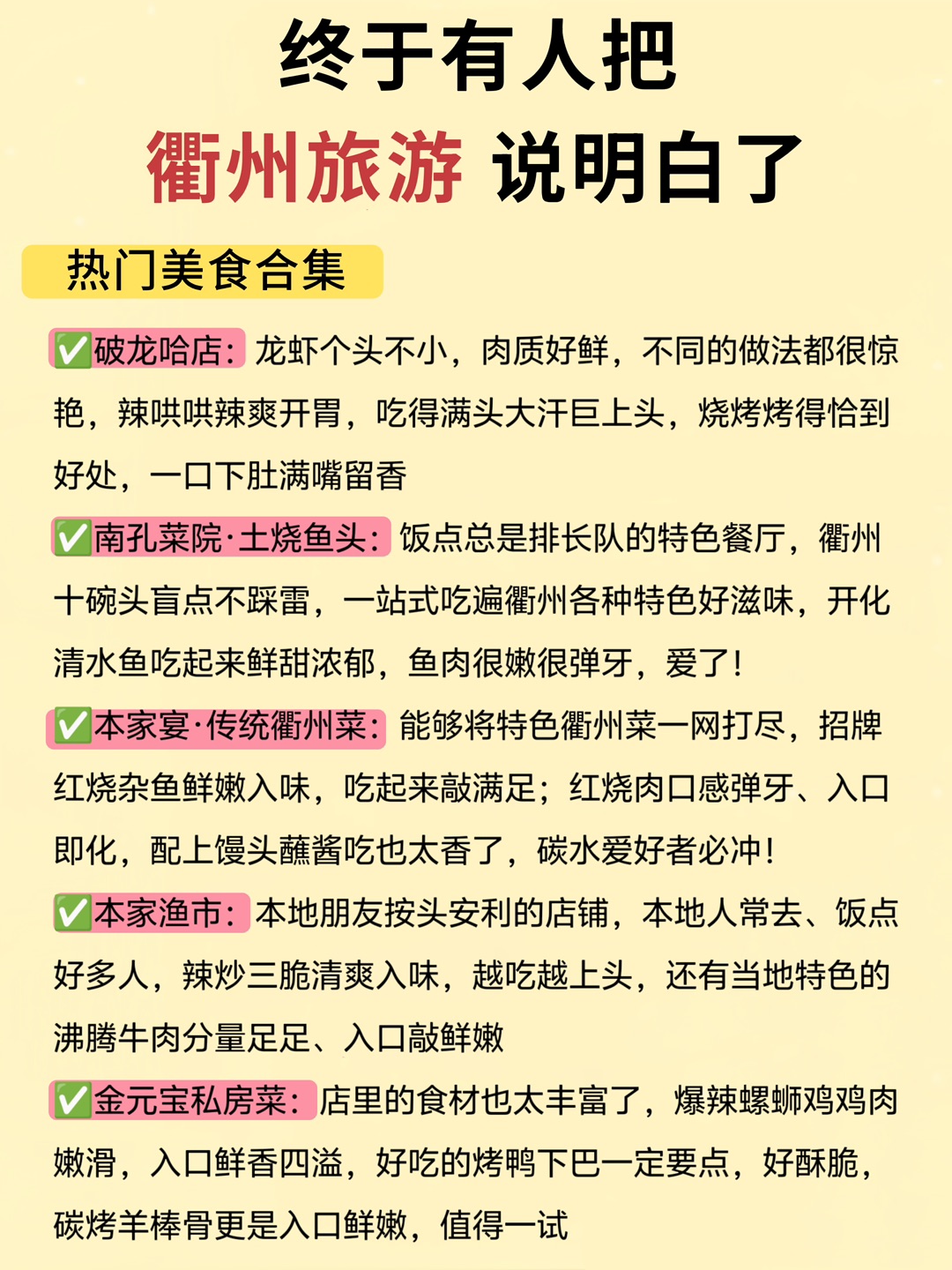 终于有人把
衢州旅游 说明白了

热门美食合集

✅破龙哈店：龙虾个头不小，肉质好鲜，不同的做法都很惊艳，辣哄哄辣爽开胃，吃得满头大汗巨上头，烧烤烤得恰到好处，一口下肚满嘴留香

✅南孔菜院·土烧鱼头：饭点总是排长队的特色餐厅，衢州十碗头盲点不踩雷，一站式吃遍衢州各种特色好滋味，开化清水鱼吃起来鲜甜浓郁，鱼肉很嫩很弹牙，爱了！

✅本家宴·传统衢州菜：能够将特色衢州菜一网打尽，招牌红烧杂鱼鲜嫩入味，吃起来敲满足；红烧肉口感弹牙、入口即化，配上馒头蘸酱吃也太香了，碳水爱好者必冲！

✅本家渔市：本地朋友按头安利的店铺，本地人常去、饭点好多人，辣炒三脆清爽入味，越吃越上头，还有当地特色的沸腾牛肉分量足足、入口敲鲜嫩

✅金元宝私房菜：店里的食材也太丰富了，爆辣螺蛳鸡鸡肉嫩滑，入口鲜香四溢，好吃的烤鸭下巴一定要点，好酥脆，碳烤羊棒骨更是入口鲜嫩，值得一试